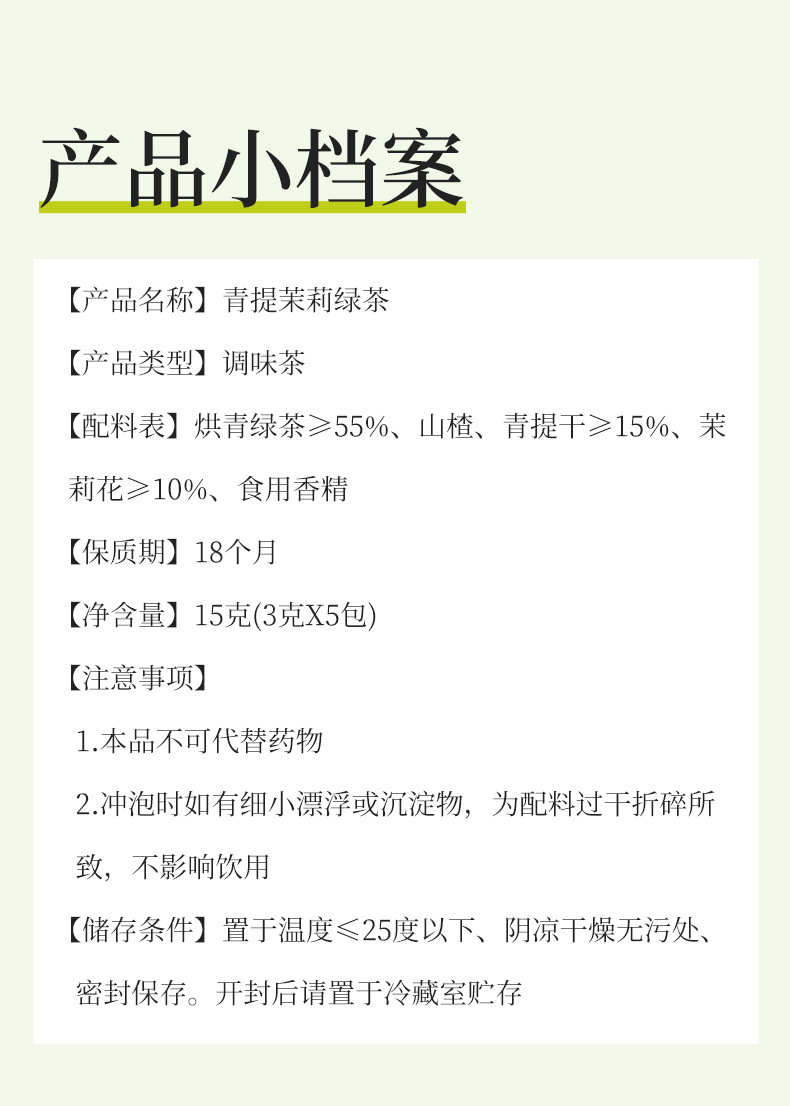 产品小档案

【产品名称】青提茉莉绿茶

【产品类型】调味茶

【配料表】烘青绿茶≥55%、山楂、青提干≥15%、茉莉花≥10%、食用香精

【保质期】18个月

【净含量】15克(3克X5包)

【注意事项】

1.本品不可代替药物

2.冲泡时如有细小漂浮或沉淀物，为配料过干折碎所致，不影响饮用

【储存条件】置于温度≤25度以下、阴凉干燥无污处、密封保存。开封后请置于冷藏室贮存